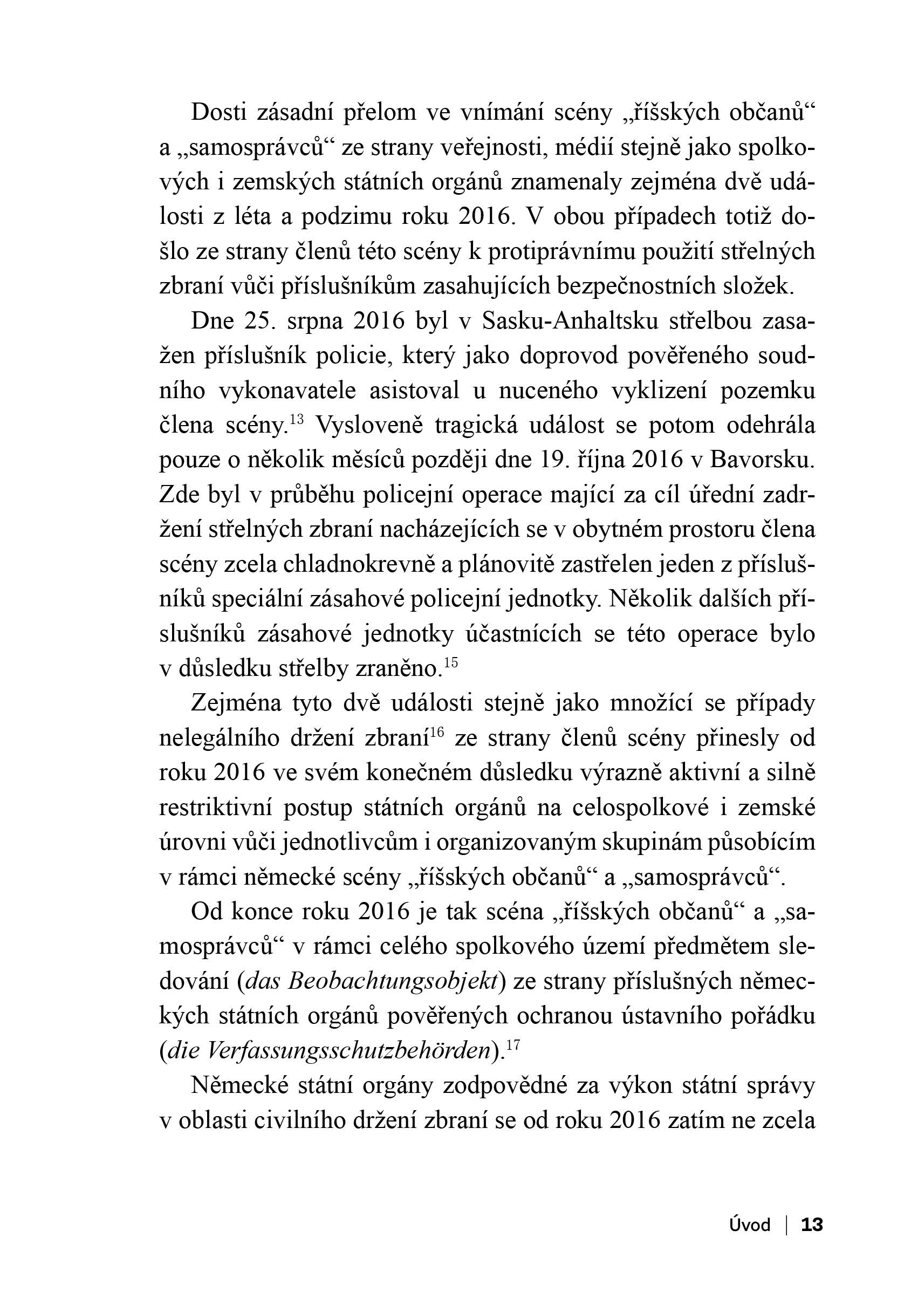 Dosti zásadní přelom ve vnímání scény „říšských občanů“ a „samosprávců“ ze strany veřejnosti, médií stejně jako spolkových i zemských státních orgánů znamenaly zejména dvě události z léta a podzimu roku 2016. V obou případech totiž došlo ze strany členů této scény k protiprávnímu použití střelných zbraní vůči příslušníkům zasahujících bezpečnostních složek.

Dne 25. srpna 2016 byl v Sasku-Anhaltsku střelbou zasažen příslušník policie, který jako doprovod pověřeného soudního vykonavatele asistoval u nuceného vyklizení pozemku člena scény.$^{13}$ Vysloveně tragická událost se potom odehrála pouze o několik měsíců později dne 19. října 2016 v Bavorsku. Zde byl v průběhu policejní operace mající za cíl úřední zadržení střelných zbraní nacházejících se v obytném prostoru člena scény zcela chladnokrevně a plánovitě zastřelen jeden z příslušníků speciální zásahové policejní jednotky. Několik dalších příslušníků zásahové jednotky účastnících se této operace bylo v důsledku střelby zraněno.$^{15}$

Zejména tyto dvě události stejně jako množící se případy nelegálního držení zbraní$^{16}$ ze strany členů scény přinesly od roku 2016 ve svém konečném důsledku výrazně aktivní a silně restriktivní postup státních orgánů na celospolkové i zemské úrovni vůči jednotlivcům i organizovaným skupinám působícím v rámci německé scény „říšských občanů“ a „samosprávců“.

Od konce roku 2016 je tak scéna „říšských občanů“ a „samosprávců“ v rámci celého spolkového území předmětem sledování (das Beobachtungsobjekt) ze strany příslušných německých státních orgánů pověřených ochranou ústavního pořádku (die Verfassungsschutzbehörden).$^{17}$

Německé státní orgány zodpovědné za výkon státní správy v oblasti civilního držení zbraní se od roku 2016 zatím ne zcela

Úvod | 13